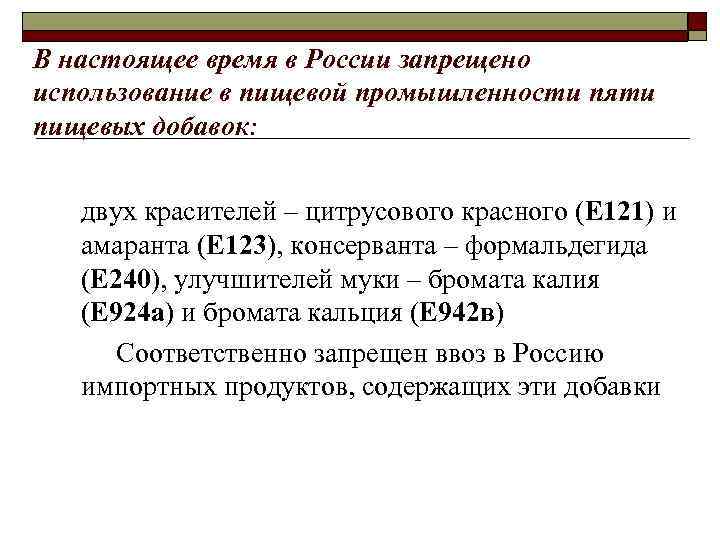 В настоящее время в России запрещено использование в пищевой промышленности пяти пищевых добавок:

двух красителей – цитрусового красного (Е121) и амаранта (Е123), консерванта – формальдегида (Е240), улучшителей муки – бромата калия (Е924а) и бромата кальция (Е942в)

Соответственно запрещен ввоз в Россию импортных продуктов, содержащих эти добавки